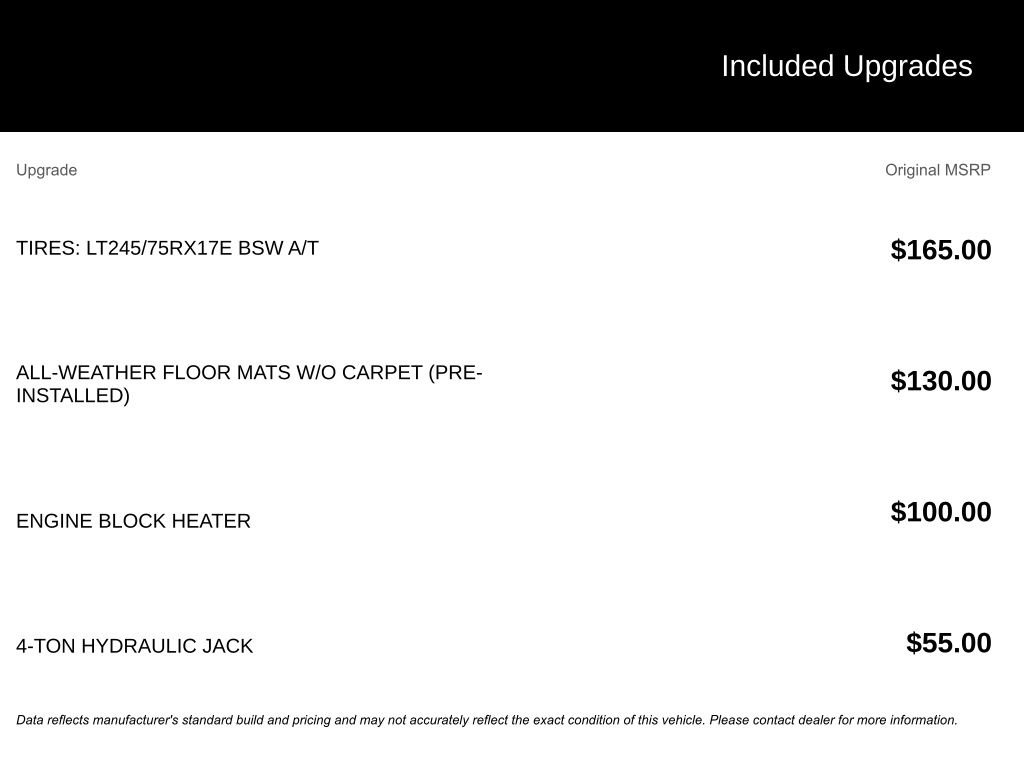 Included Upgrades

| Upgrade | Original MSRP |
|---|---|
| TIRES: LT245/75RX17E BSW A/T | $165.00 |
| ALL-WEATHER FLOOR MATS W/O CARPET (PRE-INSTALLED) | $130.00 |
| ENGINE BLOCK HEATER | $100.00 |
| 4-TON HYDRAULIC JACK | $55.00 |

Data reflects manufacturer's standard build and pricing and may not accurately reflect the exact condition of this vehicle. Please contact dealer for more information.